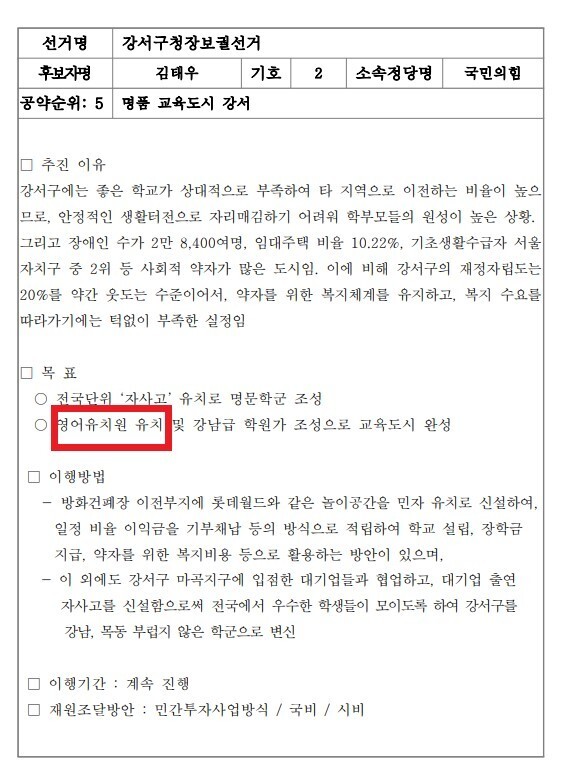 | 선거명 | 강서구청장보궐선거 | | | | |
|---|---|---|---|---|---|
| 후보자명 | 김태우 | 기호 | 2 | 소속정당명 | 국민의힘 |
| 공약순위: 5 | 명품 교육도시 강서 | | | | |

□ 추진 이유
강서구에는 좋은 학교가 상대적으로 부족하여 타 지역으로 이전하는 비율이 높으므로, 안정적인 생활터전으로 자리매김하기 어려워 학부모들의 원성이 높은 상황. 그리고 장애인 수가 2만 8,400여명, 임대주택 비율 10.22%, 기초생활수급자 서울 자치구 중 2위 등 사회적 약자가 많은 도시임. 이에 비해 강서구의 재정자립도는 20%를 약간 웃도는 수준이어서, 약자를 위한 복지체계를 유지하고, 복지 수요를 따라가기에는 턱없이 부족한 실정임

□ 목 표
○ 전국단위 '자사고' 유치로 명문학군 조성
○ 영어유치원 유치 및 강남급 학원가 조성으로 교육도시 완성

□ 이행방법
- 방화건폐장 이전부지에 롯데월드와 같은 놀이공간을 민자 유치로 신설하여, 일정 비율 이익금을 기부채납 등의 방식으로 적립하여 학교 설립, 장학금 지급, 약자를 위한 복지비용 등으로 활용하는 방안이 있으며,
- 이 외에도 강서구 마곡지구에 입점한 대기업들과 협업하고, 대기업 출연 자사고를 신설함으로써 전국에서 우수한 학생들이 모이도록 하여 강서구를 강남, 목동 부럽지 않은 학군으로 변신

□ 이행기간 : 계속 진행
□ 재원조달방안 : 민간투자사업방식 / 국비 / 시비